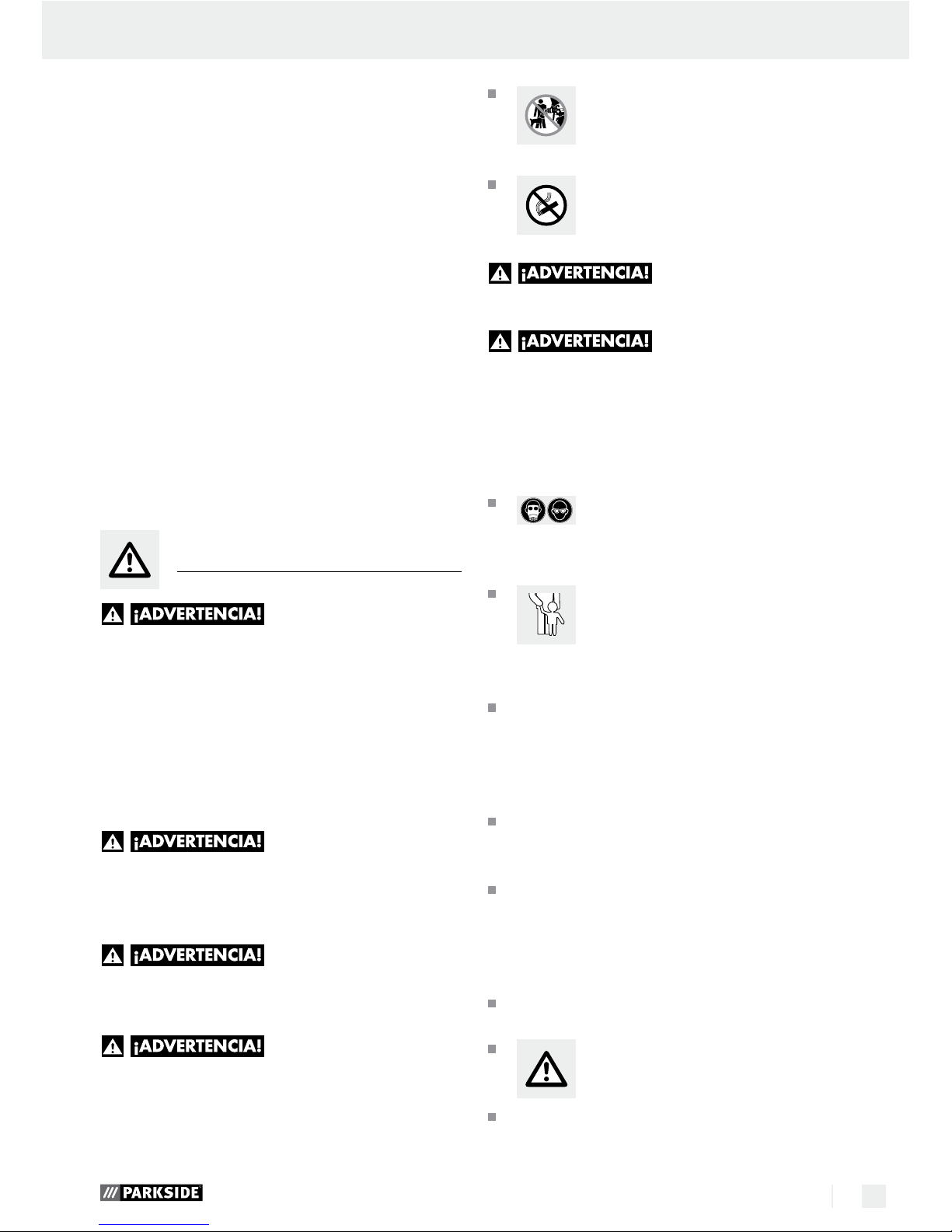 ¡ADVERTENCIA!

¡ADVERTENCIA!

¡ADVERTENCIA!

¡ADVERTENCIA!

¡ADVERTENCIA!

¡ADVERTENCIA!

PARKSIDE